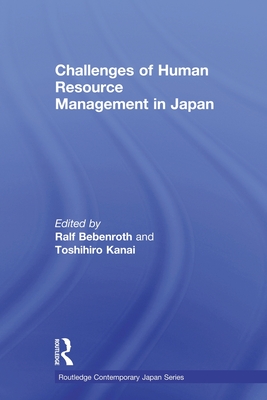 Challenges of Human Resource Management in Japan

Edited by
Ralf Bebenroth and
Toshihiro Kanai

ROUTLEDGE

Routledge Contemporary Japan Series